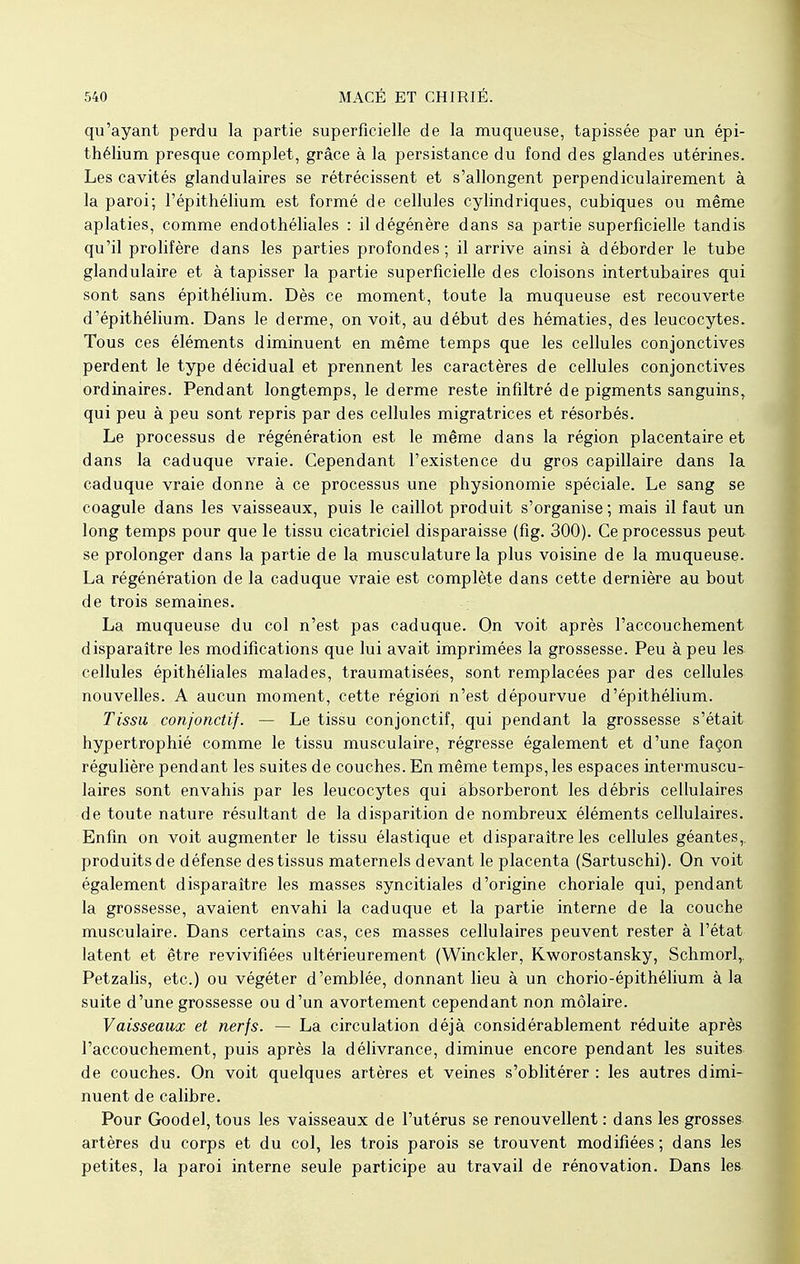 540 MACÉ ET CHIRIÉ.

qu'ayant perdu la partie superficielle de la muqueuse, tapissée par un épithélium presque complet, grâce à la persistance du fond des glandes utérines. Les cavités glandulaires se rétrécissent et s'allongent perpendiculairement à la paroi; l'épithélium est formé de cellules cylindriques, cubiques ou même aplaties, comme endothéliales : il dégénère dans sa partie superficielle tandis qu'il prolifère dans les parties profondes ; il arrive ainsi à déborder le tube glandulaire et à tapisser la partie superficielle des cloisons intertubaires qui sont sans épithélium. Dès ce moment, toute la muqueuse est recouverte d'épithélium. Dans le derme, on voit, au début des hématies, des leucocytes. Tous ces éléments diminuent en même temps que les cellules conjonctives perdent le type décidual et prennent les caractères de cellules conjonctives ordinaires. Pendant longtemps, le derme reste infiltré de pigments sanguins, qui peu à peu sont repris par des cellules migratrices et résorbés.

Le processus de régénération est le même dans la région placentaire et dans la caduque vraie. Cependant l'existence du gros capillaire dans la caduque vraie donne à ce processus une physionomie spéciale. Le sang se coagule dans les vaisseaux, puis le caillot produit s'organise ; mais il faut un long temps pour que le tissu cicatriciel disparaisse (fig. 300). Ce processus peut se prolonger dans la partie de la musculature la plus voisine de la muqueuse. La régénération de la caduque vraie est complète dans cette dernière au bout de trois semaines.

La muqueuse du col n'est pas caduque. On voit après l'accouchement disparaître les modifications que lui avait imprimées la grossesse. Peu à peu les cellules épithéliales malades, traumatisées, sont remplacées par des cellules nouvelles. A aucun moment, cette région n'est dépourvue d'épithélium.

Tissu conjonctif. — Le tissu conjonctif, qui pendant la grossesse s'était hypertrophié comme le tissu musculaire, régresse également et d'une façon régulière pendant les suites de couches. En même temps, les espaces intermusculaires sont envahis par les leucocytes qui absorberont les débris cellulaires de toute nature résultant de la disparition de nombreux éléments cellulaires. Enfin on voit augmenter le tissu élastique et disparaître les cellules géantes, produits de défense des tissus maternels devant le placenta (Sartuschi). On voit également disparaître les masses syncitiales d'origine choriale qui, pendant la grossesse, avaient envahi la caduque et la partie interne de la couche musculaire. Dans certains cas, ces masses cellulaires peuvent rester à l'état latent et être revivifiées ultérieurement (Winckler, Kworostansky, Schmorl, Petzalis, etc.) ou végéter d'emblée, donnant lieu à un chorio-épithélium à la suite d'une grossesse ou d'un avortement cependant non môlaire.

Vaisseaux et nerfs. — La circulation déjà considérablement réduite après l'accouchement, puis après la délivrance, diminue encore pendant les suites de couches. On voit quelques artères et veines s'oblitérer : les autres diminuent de calibre.

Pour Goodel, tous les vaisseaux de l'utérus se renouvellent : dans les grosses artères du corps et du col, les trois parois se trouvent modifiées ; dans les petites, la paroi interne seule participe au travail de rénovation. Dans les